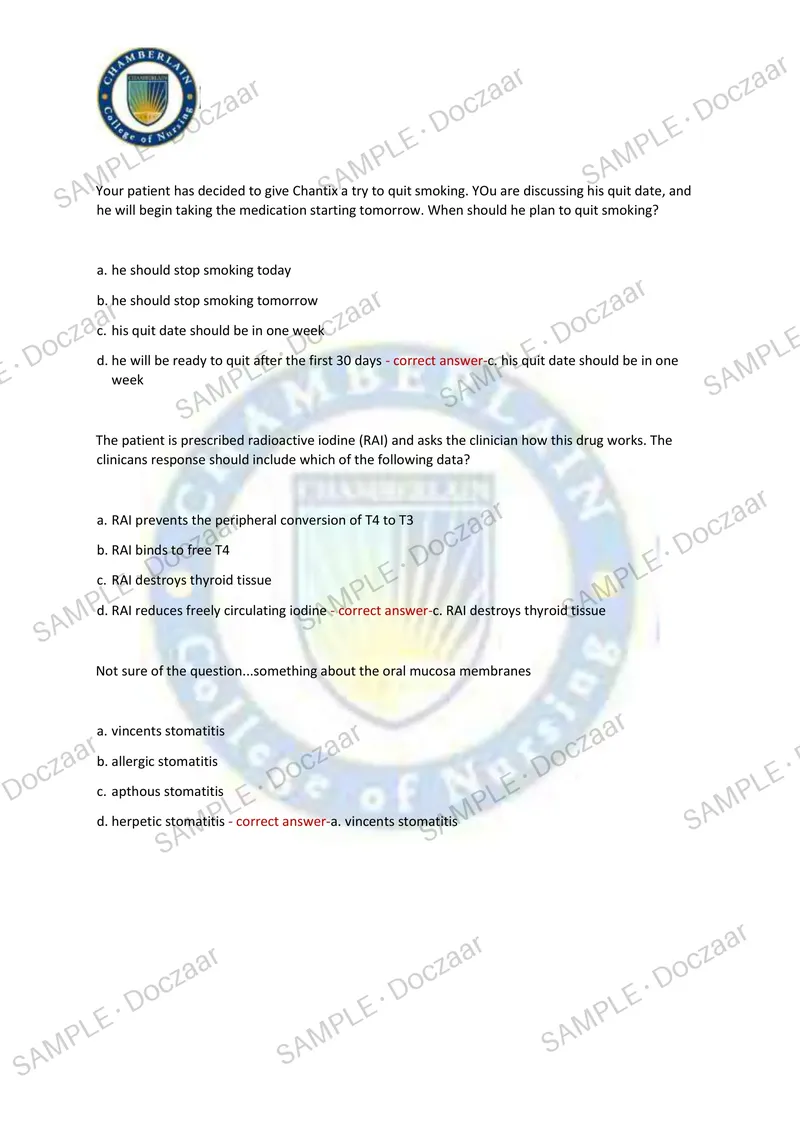 CHAMBERLAIN College of Nursing

Your patient has decided to give Chantix a try to quit smoking. YOu are discussing his quit date, and he will begin taking the medication starting tomorrow. When should he plan to quit smoking?

a. he should stop smoking today
b. he should stop smoking tomorrow
c. his quit date should be in one week
d. he will be ready to quit after the first 30 days - correct answer-c. his quit date should be in one week

The patient is prescribed radioactive iodine (RAI) and asks the clinician how this drug works. The clinicans response should include which of the following data?

a. RAI prevents the peripheral conversion of T4 to T3
b. RAI binds to free T4
c. RAI destroys thyroid tissue
d. RAI reduces freely circulating iodine - correct answer-c. RAI destroys thyroid tissue

Not sure of the question...something about the oral mucosa membranes

a. vincents stomatitis
b. allergic stomatitis
c. apthous stomatitis
d. herpetic stomatitis - correct answer-a. vincents stomatitis

SAMPLE · Doczaar